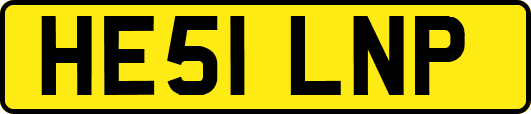 HE51 LNP